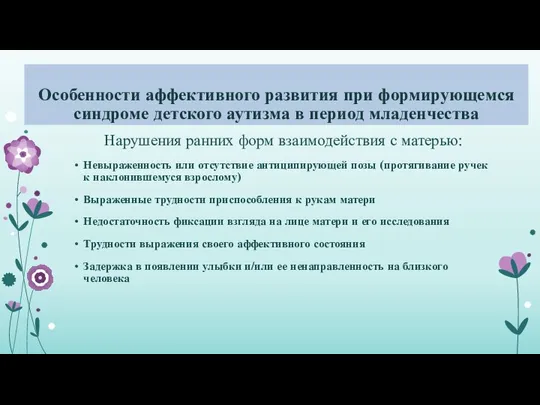 Особенности аффективного развития при формирующемся синдроме детского аутизма в период младенчества

Нарушения ранних форм взаимодействия с матерью:

• Невыраженность или отсутствие антиципирующей позы (протягивание ручек к наклонившемуся взрослому)

• Выраженные трудности приспособления к рукам матери

• Недостаточность фиксации взгляда на лице матери и его исследования

• Трудности выражения своего аффективного состояния

• Задержка в появлении улыбки и/или ее ненаправленность на близкого человека